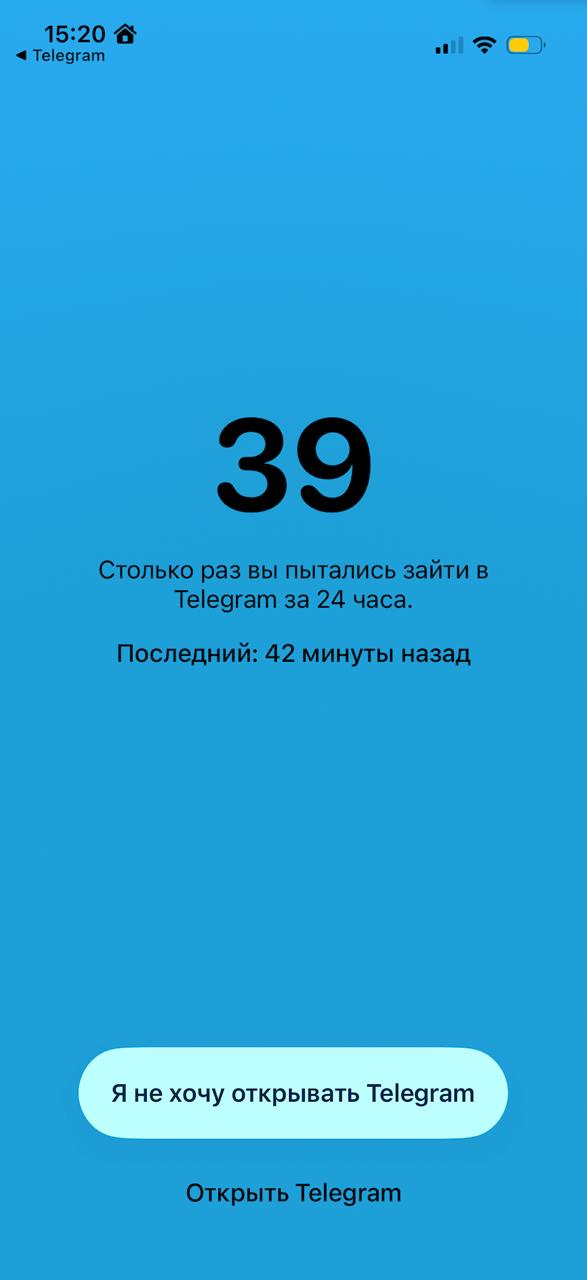 15:20
◀ Telegram

39

Столько раз вы пытались зайти в Telegram за 24 часа.

Последний: 42 минуты назад

Я не хочу открывать Telegram

Открыть Telegram